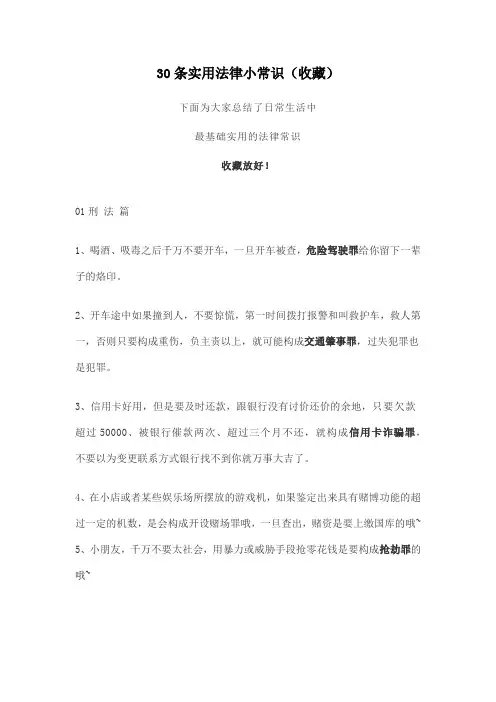 30条实用法律小常识（收藏）

下面为大家总结了日常生活中

最基础实用的法律常识

收藏放好！

01 刑 法 篇

1、喝酒、吸毒之后千万不要开车，一旦开车被查，危险驾驶罪给你留下一辈子的烙印。

2、开车途中如果撞到人，不要惊慌，第一时间拨打报警和叫救护车，救人第一，否则只要构成重伤，负主责以上，就可能构成交通肇事罪，过失犯罪也是犯罪。

3、信用卡好用，但是要及时还款，跟银行没有讨价还价的余地，只要欠款超过 50000、被银行催款两次、超过三个月不还，就构成信用卡诈骗罪，不要以为变更联系方式银行找不到你就万事大吉了。

4、在小店或者某些娱乐场所摆放的游戏机，如果鉴定出来具有赌博功能的超过一定的机数，是会构成开设赌场罪哦，一旦查出，赌资是要上缴国库的哦~
5、小朋友，千万不要太社会，用暴力或威胁手段抢零花钱是要构成抢劫罪的哦~